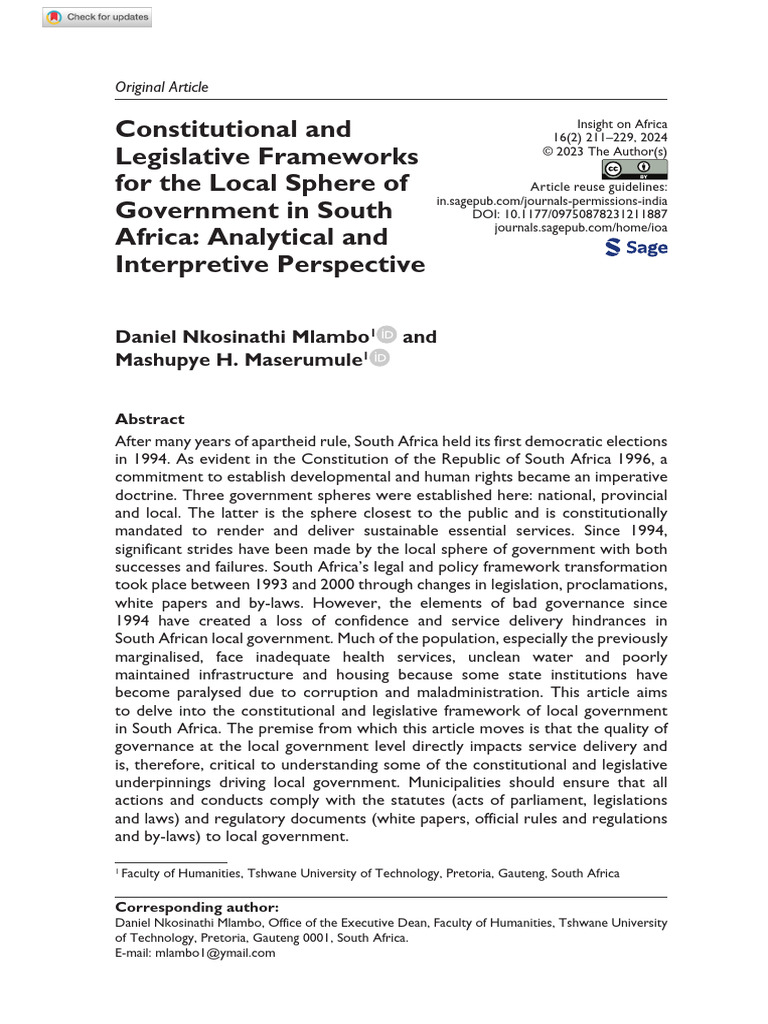 Check for updates

Original Article

Constitutional and Legislative Frameworks for the Local Sphere of Government in South Africa: Analytical and Interpretive Perspective

Insight on Africa
16(2) 211–229, 2024
© 2023 The Author(s)
Article reuse guidelines:
in.sagepub.com/journals-permissions-india
DOI: 10.1177/09750878231211887
journals.sagepub.com/home/ioa
Sage

Daniel Nkosinathi Mlambo$^1$ and Mashupye H. Maserumule$^1$

Abstract

After many years of apartheid rule, South Africa held its first democratic elections in 1994. As evident in the Constitution of the Republic of South Africa 1996, a commitment to establish developmental and human rights became an imperative doctrine. Three government spheres were established here: national, provincial and local. The latter is the sphere closest to the public and is constitutionally mandated to render and deliver sustainable essential services. Since 1994, significant strides have been made by the local sphere of government with both successes and failures. South Africa's legal and policy framework transformation took place between 1993 and 2000 through changes in legislation, proclamations, white papers and by-laws. However, the elements of bad governance since 1994 have created a loss of confidence and service delivery hindrances in South African local government. Much of the population, especially the previously marginalised, face inadequate health services, unclean water and poorly maintained infrastructure and housing because some state institutions have become paralysed due to corruption and maladministration. This article aims to delve into the constitutional and legislative framework of local government in South Africa. The premise from which this article moves is that the quality of governance at the local government level directly impacts service delivery and is, therefore, critical to understanding some of the constitutional and legislative underpinnings driving local government. Municipalities should ensure that all actions and conducts comply with the statutes (acts of parliament, legislations and laws) and regulatory documents (white papers, official rules and regulations and by-laws) to local government.

$^1$ Faculty of Humanities, Tshwane University of Technology, Pretoria, Gauteng, South Africa

Corresponding author:
Daniel Nkosinathi Mlambo, Office of the Executive Dean, Faculty of Humanities, Tshwane University of Technology, Pretoria, Gauteng 0001, South Africa.
E-mail: mlambo1@ymail.com